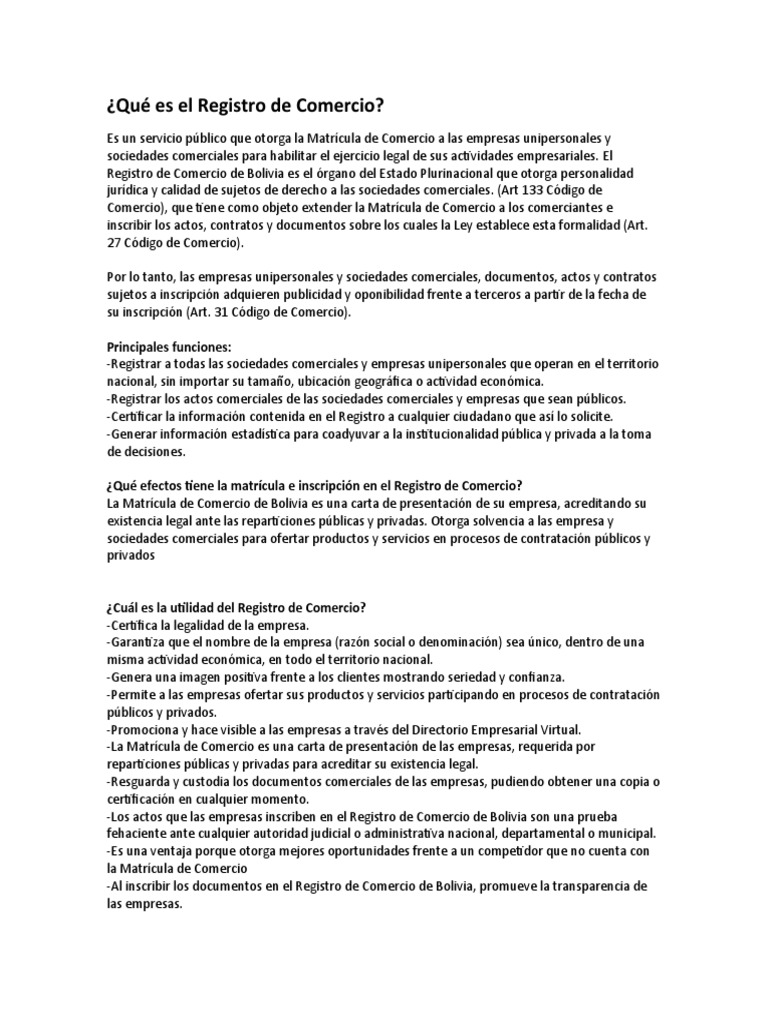 ¿Qué es el Registro de Comercio?

Es un servicio público que otorga la Matrícula de Comercio a las empresas unipersonales y sociedades comerciales para habilitar el ejercicio legal de sus actividades empresariales. El Registro de Comercio de Bolivia es el órgano del Estado Plurinacional que otorga personalidad jurídica y calidad de sujetos de derecho a las sociedades comerciales. (Art 133 Código de Comercio), que tiene como objeto extender la Matrícula de Comercio a los comerciantes e inscribir los actos, contratos y documentos sobre los cuales la Ley establece esta formalidad (Art. 27 Código de Comercio).

Por lo tanto, las empresas unipersonales y sociedades comerciales, documentos, actos y contratos sujetos a inscripción adquieren publicidad y oponibilidad frente a terceros a partir de la fecha de su inscripción (Art. 31 Código de Comercio).

Principales funciones:
-Registrar a todas las sociedades comerciales y empresas unipersonales que operan en el territorio nacional, sin importar su tamaño, ubicación geográfica o actividad económica.
-Registrar los actos comerciales de las sociedades comerciales y empresas que sean públicos.
-Certificar la información contenida en el Registro a cualquier ciudadano que así lo solicite.
-Generar información estadística para coadyuvar a la institucionalidad pública y privada a la toma de decisiones.

¿Qué efectos tiene la matrícula e inscripción en el Registro de Comercio?
La Matrícula de Comercio de Bolivia es una carta de presentación de su empresa, acreditando su existencia legal ante las reparticiones públicas y privadas. Otorga solvencia a las empresa y sociedades comerciales para ofertar productos y servicios en procesos de contratación públicos y privados

¿Cuál es la utilidad del Registro de Comercio?
-Certifica la legalidad de la empresa.
-Garantiza que el nombre de la empresa (razón social o denominación) sea único, dentro de una misma actividad económica, en todo el territorio nacional.
-Genera una imagen positiva frente a los clientes mostrando seriedad y confianza.
-Permite a las empresas ofertar sus productos y servicios participando en procesos de contratación públicos y privados.
-Promociona y hace visible a las empresas a través del Directorio Empresarial Virtual.
-La Matrícula de Comercio es una carta de presentación de las empresas, requerida por reparticiones públicas y privadas para acreditar su existencia legal.
-Resguarda y custodia los documentos comerciales de las empresas, pudiendo obtener una copia o certificación en cualquier momento.
-Los actos que las empresas inscriben en el Registro de Comercio de Bolivia son una prueba fehaciente ante cualquier autoridad judicial o administrativa nacional, departamental o municipal.
-Es una ventaja porque otorga mejores oportunidades frente a un competidor que no cuenta con la Matrícula de Comercio
-Al inscribir los documentos en el Registro de Comercio de Bolivia, promueve la transparencia de las empresas.